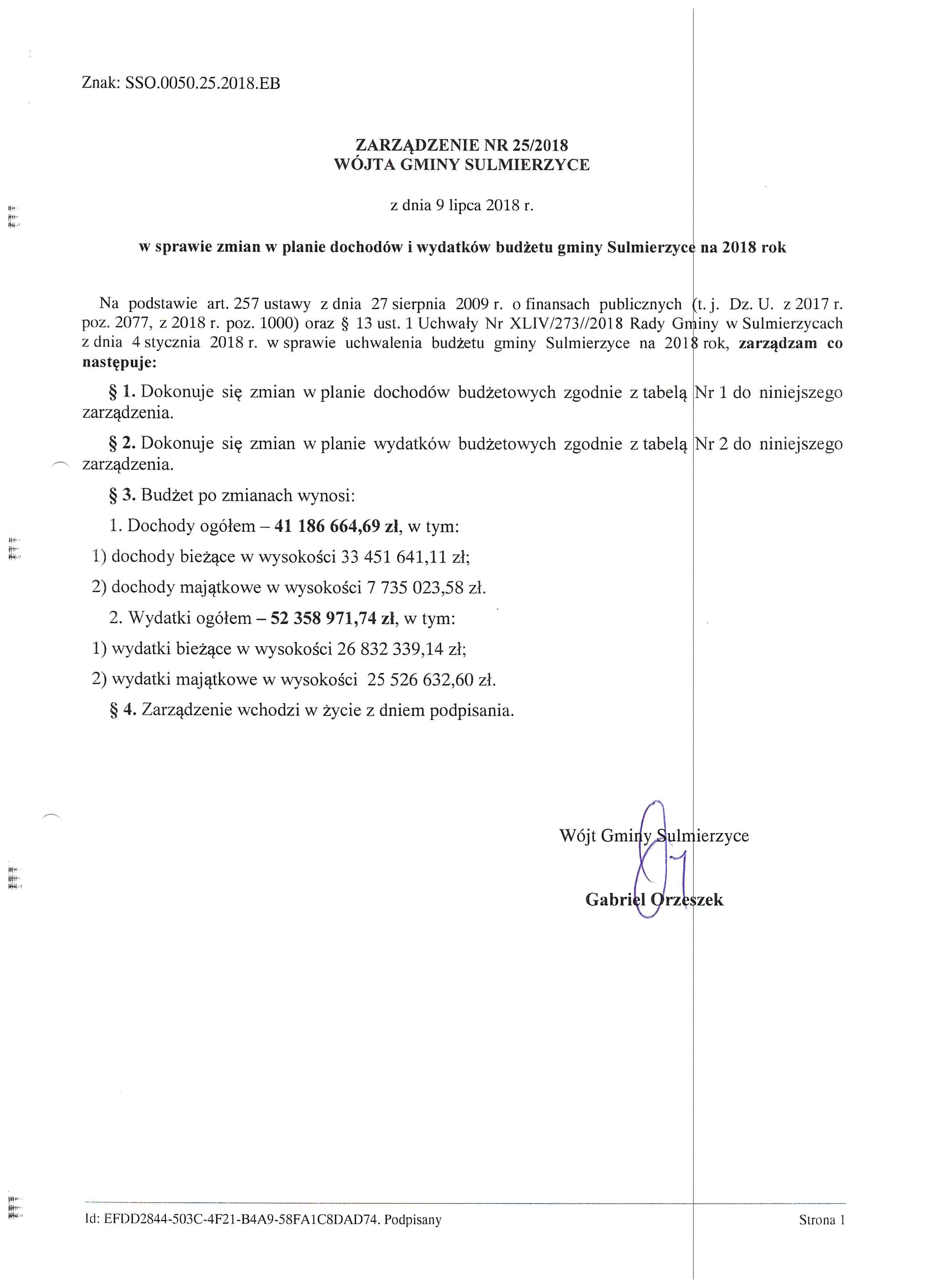 Znak: SSO.0050.25.2018.EB

ZARZĄDZENIE NR 25/2018
WÓJTA GMINY SULMIERZYCE

z dnia 9 lipca 2018 r.

w sprawie zmian w planie dochodów i wydatków budżetu gminy Sulmierzyce na 2018 rok

Na podstawie art. 257 ustawy z dnia 27 sierpnia 2009 r. o finansach publicznych (t. j. Dz. U. z 2017 r. poz. 2077, z 2018 r. poz. 1000) oraz § 13 ust. 1 Uchwały Nr XLIV/273//2018 Rady Gminy w Sulmierzycach z dnia 4 stycznia 2018 r. w sprawie uchwalenia budżetu gminy Sulmierzyce na 2018 rok, zarządzam co następuje:

§ 1. Dokonuje się zmian w planie dochodów budżetowych zgodnie z tabelą Nr 1 do niniejszego zarządzenia.

§ 2. Dokonuje się zmian w planie wydatków budżetowych zgodnie z tabelą Nr 2 do niniejszego zarządzenia.

§ 3. Budżet po zmianach wynosi:

1. Dochody ogółem – 41 186 664,69 zł, w tym:

1) dochody bieżące w wysokości 33 451 641,11 zł;

2) dochody majątkowe w wysokości 7 735 023,58 zł.

2. Wydatki ogółem – 52 358 971,74 zł, w tym:

1) wydatki bieżące w wysokości 26 832 339,14 zł;

2) wydatki majątkowe w wysokości 25 526 632,60 zł.

§ 4. Zarządzenie wchodzi w życie z dniem podpisania.

Wójt Gminy Sulmierzyce

Gabriel Orzeszek

Id: EFDD2844-503C-4F21-B4A9-58FA1C8DAD74. Podpisany

Strona 1